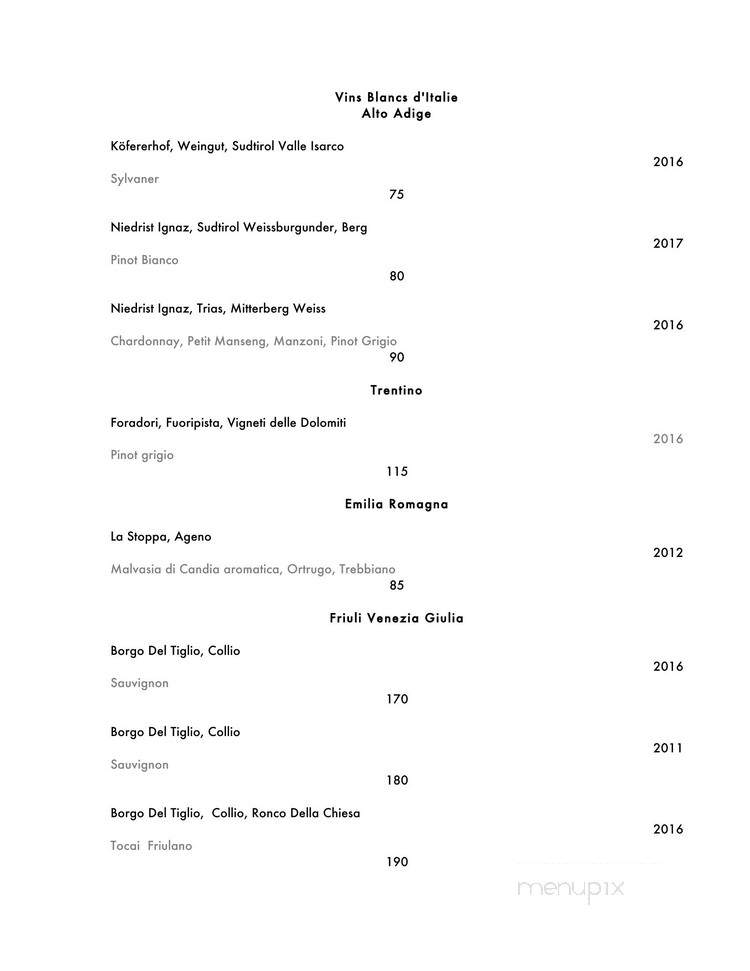 Vins Blancs d'Italie
Alto Adige

Köfererhof, Weingut, Sudtirol Valle Isarco
2016
Sylvaner
75

Niedrist Ignaz, Sudtirol Weissburgunder, Berg
2017
Pinot Bianco
80

Niedrist Ignaz, Trias, Mitterberg Weiss
2016
Chardonnay, Petit Manseng, Manzoni, Pinot Grigio
90

Trentino

Foradori, Fuoripista, Vigneti delle Dolomiti
2016
Pinot grigio
115

Emilia Romagna

La Stoppa, Ageno
2012
Malvasia di Candia aromatica, Ortrugo, Trebbiano
85

Friuli Venezia Giulia

Borgo Del Tiglio, Collio
2016
Sauvignon
170

Borgo Del Tiglio, Collio
2011
Sauvignon
180

Borgo Del Tiglio, Collio, Ronco Della Chiesa
2016
Tocai Friulano
190

menupix